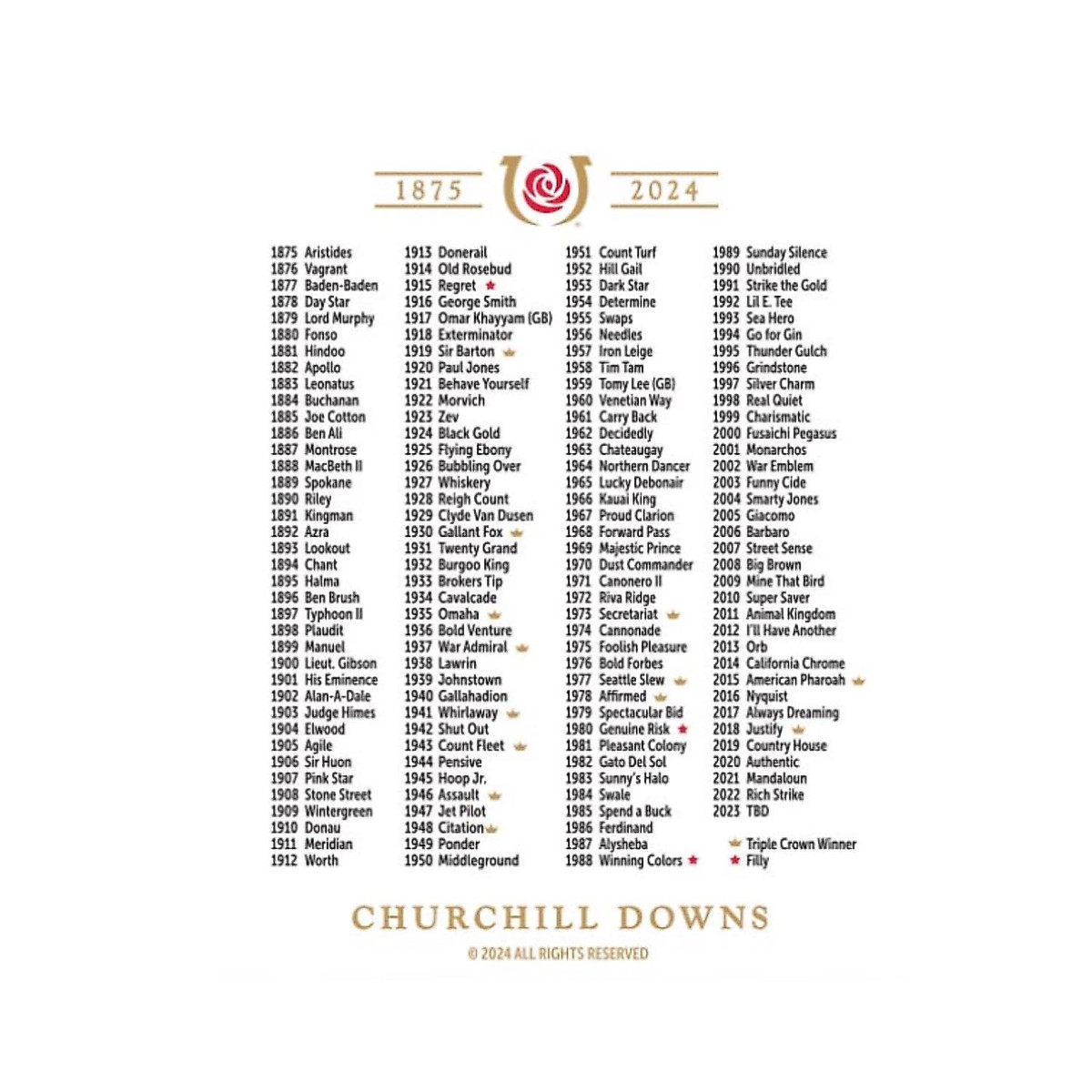 1875 2024

1875 Aristides
1876 Vagrant
1877 Baden-Baden
1878 Day Star
1879 Lord Murphy
1880 Fonso
1881 Hindoo
1882 Apollo
1883 Leonatus
1884 Buchanan
1885 Joe Cotton
1886 Ben Ali
1887 Montrose
1888 MacBeth II
1889 Spokane
1890 Riley
1891 Kingman
1892 Azra
1893 Lookout
1894 Chant
1895 Halma
1896 Ben Brush
1897 Typhoon II
1898 Plaudit
1899 Manuel
1900 Lieut. Gibson
1901 His Eminence
1902 Alan-A-Dale
1903 Judge Himes
1904 Elwood
1905 Agile
1906 Sir Huon
1907 Pink Star
1908 Stone Street
1909 Wintergreen
1910 Donau
1911 Meridian
1912 Worth

1913 Donerail
1914 Old Rosebud
1915 Regret
1916 George Smith
1917 Omar Khayyam (GB)
1918 Exterminator
1919 Sir Barton
1920 Paul Jones
1921 Behave Yourself
1922 Morvich
1923 Zev
1924 Black Gold
1925 Flying Ebony
1926 Bubbling Over
1927 Whiskery
1928 Reigh Count
1929 Clyde Van Dusen
1930 Gallant Fox
1931 Twenty Grand
1932 Burgoo King
1933 Brokers Tip
1934 Cavalcade
1935 Omaha
1936 Bold Venture
1937 War Admiral
1938 Lawrin
1939 Johnstown
1940 Gallahadion
1941 Whirlaway
1942 Shut Out
1943 Count Fleet
1944 Pensive
1945 Hoop Jr.
1946 Assault
1947 Jet Pilot
1948 Citation
1949 Ponder
1950 Middleground

1951 Count Turf
1952 Hill Gail
1953 Dark Star
1954 Determine
1955 Swaps
1956 Needles
1957 Iron Leige
1958 Tim Tam
1959 Tomy Lee (GB)
1960 Venetian Way
1961 Carry Back
1962 Decidedly
1963 Chateaugay
1964 Northern Dancer
1965 Lucky Debonair
1966 Kauai King
1967 Proud Clarion
1968 Forward Pass
1969 Majestic Prince
1970 Dust Commander
1971 Canonero II
1972 Riva Ridge
1973 Secretariat
1974 Cannonade
1975 Foolish Pleasure
1976 Bold Forbes
1977 Seattle Slew
1978 Affirmed
1979 Spectacular Bid
1980 Genuine Risk
1981 Pleasant Colony
1982 Gato Del Sol
1983 Sunny's Halo
1984 Swale
1985 Spend a Buck
1986 Ferdinand
1987 Alysheba
1988 Winning Colors

1989 Sunday Silence
1990 Unbridled
1991 Strike the Gold
1992 Lil E. Tee
1993 Sea Hero
1994 Go for Gin
1995 Thunder Gulch
1996 Grindstone
1997 Silver Charm
1998 Real Quiet
1999 Charismatic
2000 Fusaichi Pegasus
2001 Monarchos
2002 War Emblem
2003 Funny Cide
2004 Smarty Jones
2005 Giacomo
2006 Barbaro
2007 Street Sense
2008 Big Brown
2009 Mine That Bird
2010 Super Saver
2011 Animal Kingdom
2012 I'll Have Another
2013 Orb
2014 California Chrome
2015 American Pharoah
2016 Nyquist
2017 Always Dreaming
2018 Justify
2019 Country House
2020 Authentic
2021 Mandaloun
2022 Rich Strike
2023 TBD

Triple Crown Winner
Filly

CHURCHILL DOWNS
© 2024 ALL RIGHTS RESERVED